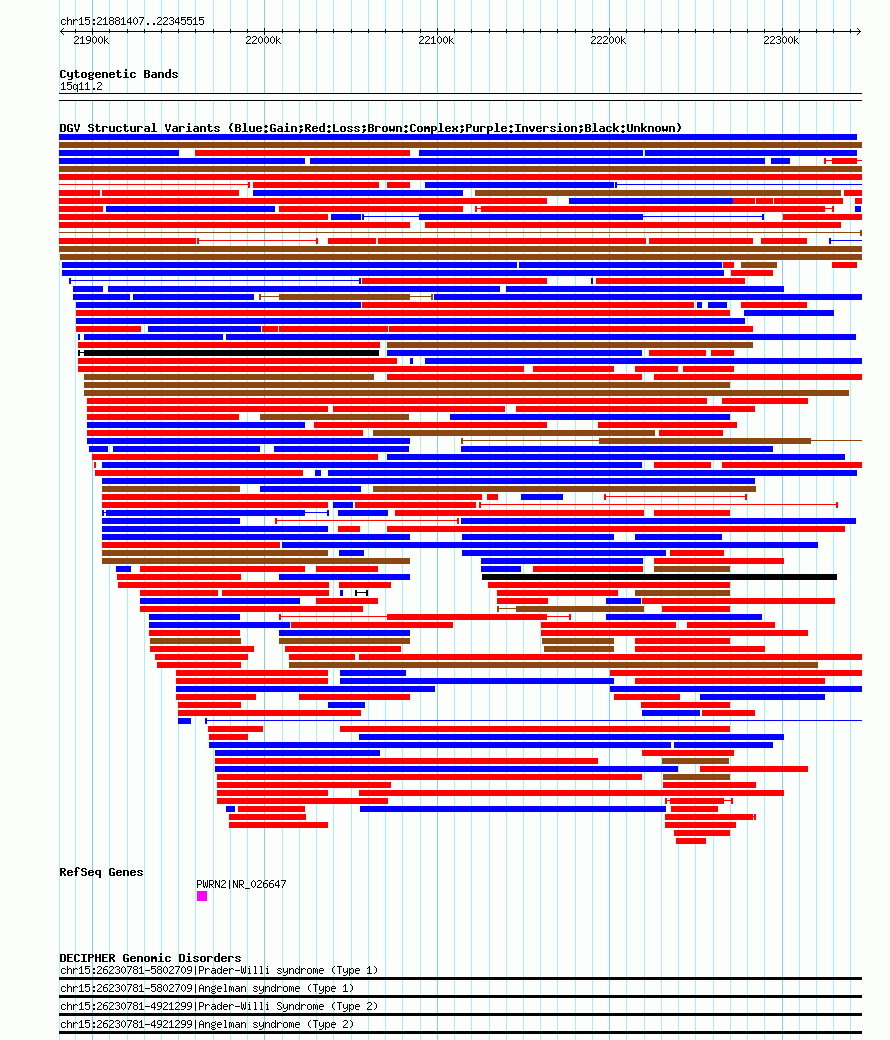 chr15:21881407..22345515

21900k 22000k 22100k 22200k 22300k

Cytogenetic Bands
15q11.2

DGV Structural Variants (Blue:Gain;Red:Loss;Brown:Complex;Purple:Inversion;Black:Unknown)

RefSeq Genes
PWRN2|NR_026647

DECIPHER Genomic Disorders
chr15:26230781-5802709|Prader-Willi syndrome (Type 1)
chr15:26230781-5802709|Angelman syndrome (Type 1)
chr15:26230781-4921299|Prader-Willi Syndrome (Type 2)
chr15:26230781-4921299|Angelman syndrome (Type 2)